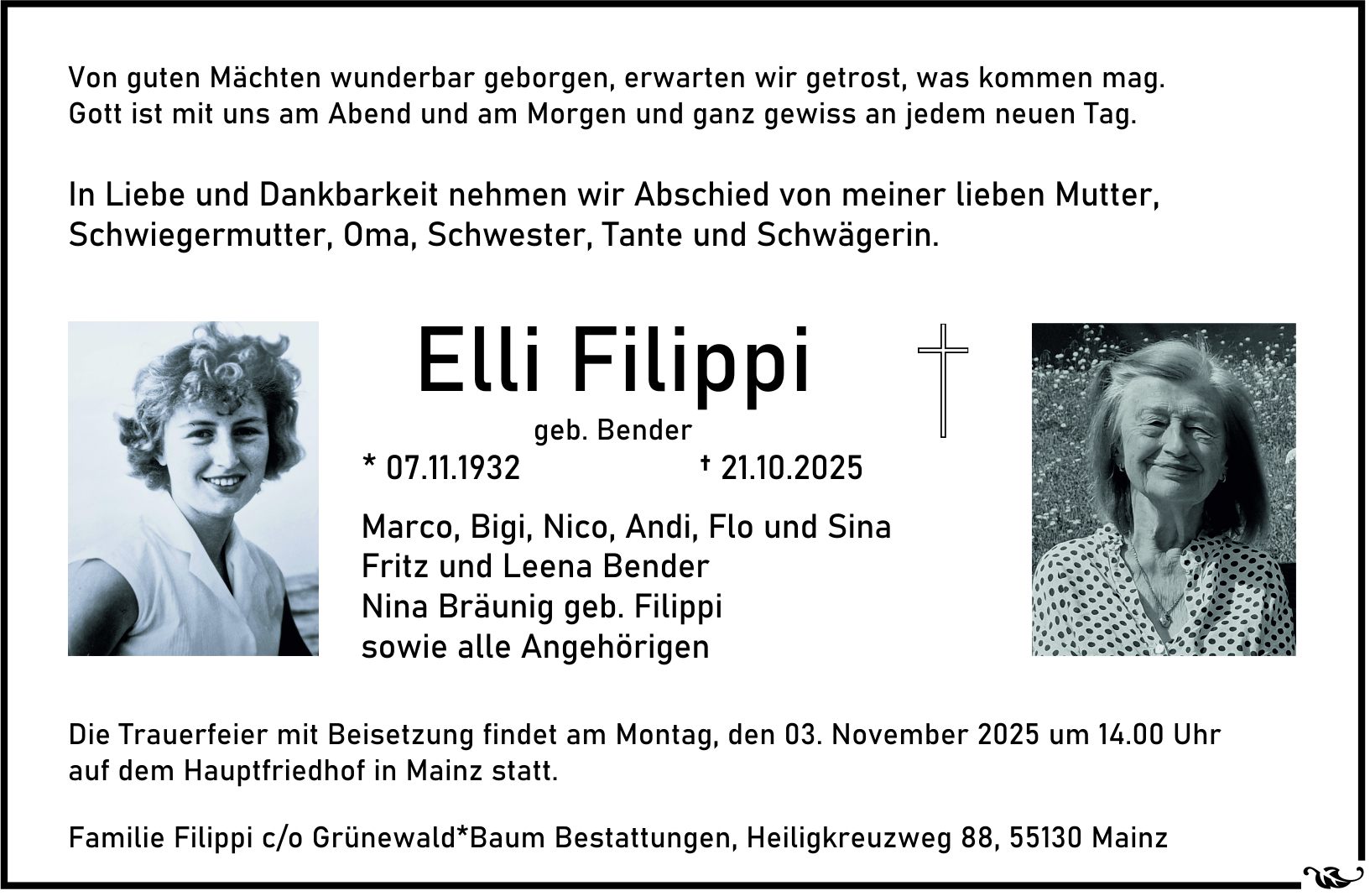 Von guten Mächten wunderbar geborgen, erwarten wir getrost, was kommen mag.
Gott ist mit uns am Abend und am Morgen und ganz gewiss an jedem neuen Tag.

In Liebe und Dankbarkeit nehmen wir Abschied von meiner lieben Mutter, Schwiegermutter, Oma, Schwester, Tante und Schwägerin.

Elli Filippi

geb. Bender

* 07.11.1932 † 21.10.2025

Marco, Bigi, Nico, Andi, Flo und Sina
Fritz und Leena Bender
Nina Bräunig geb. Filippi
sowie alle Angehörigen

Die Trauerfeier mit Beisetzung findet am Montag, den 03. November 2025 um 14.00 Uhr auf dem Hauptfriedhof in Mainz statt.

Familie Filippi c/o Grünewald*Baum Bestattungen, Heiligkreuzweg 88, 55130 Mainz